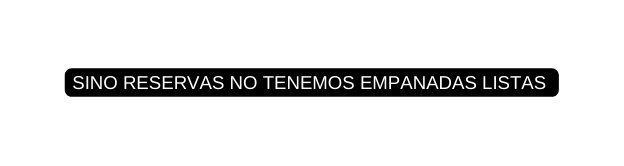 SINO RESERVAS NO TENEMOS EMPANADAS LISTAS